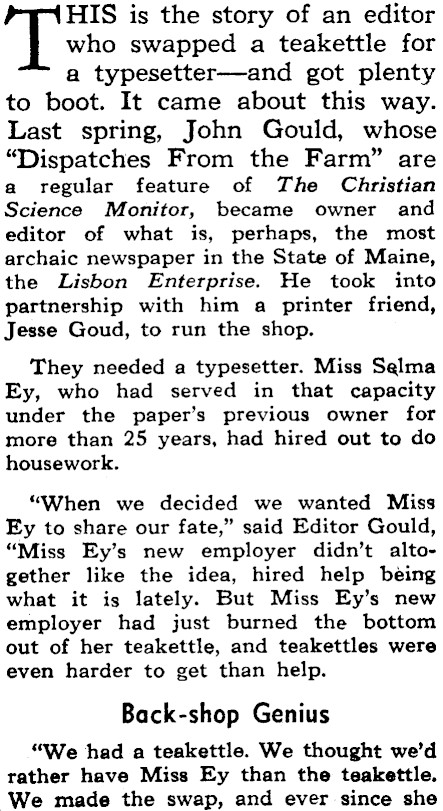 THIS is the story of an editor who swapped a teakettle for a typesetter—and got plenty to boot. It came about this way. Last spring, John Gould, whose "Dispatches From the Farm" are a regular feature of The Christian Science Monitor, became owner and editor of what is, perhaps, the most archaic newspaper in the State of Maine, the Lisbon Enterprise. He took into partnership with him a printer friend, Jesse Goud, to run the shop.

They needed a typesetter. Miss Selma Ey, who had served in that capacity under the paper's previous owner for more than 25 years, had hired out to do housework.

"When we decided we wanted Miss Ey to share our fate," said Editor Gould, "Miss Ey's new employer didn't altogether like the idea, hired help being what it is lately. But Miss Ey's new employer had just burned the bottom out of her teakettle, and teakettles were even harder to get than help.

Back-shop Genius

"We had a teakettle. We thought we'd rather have Miss Ey than the teakettle. We made the swap, and ever since she